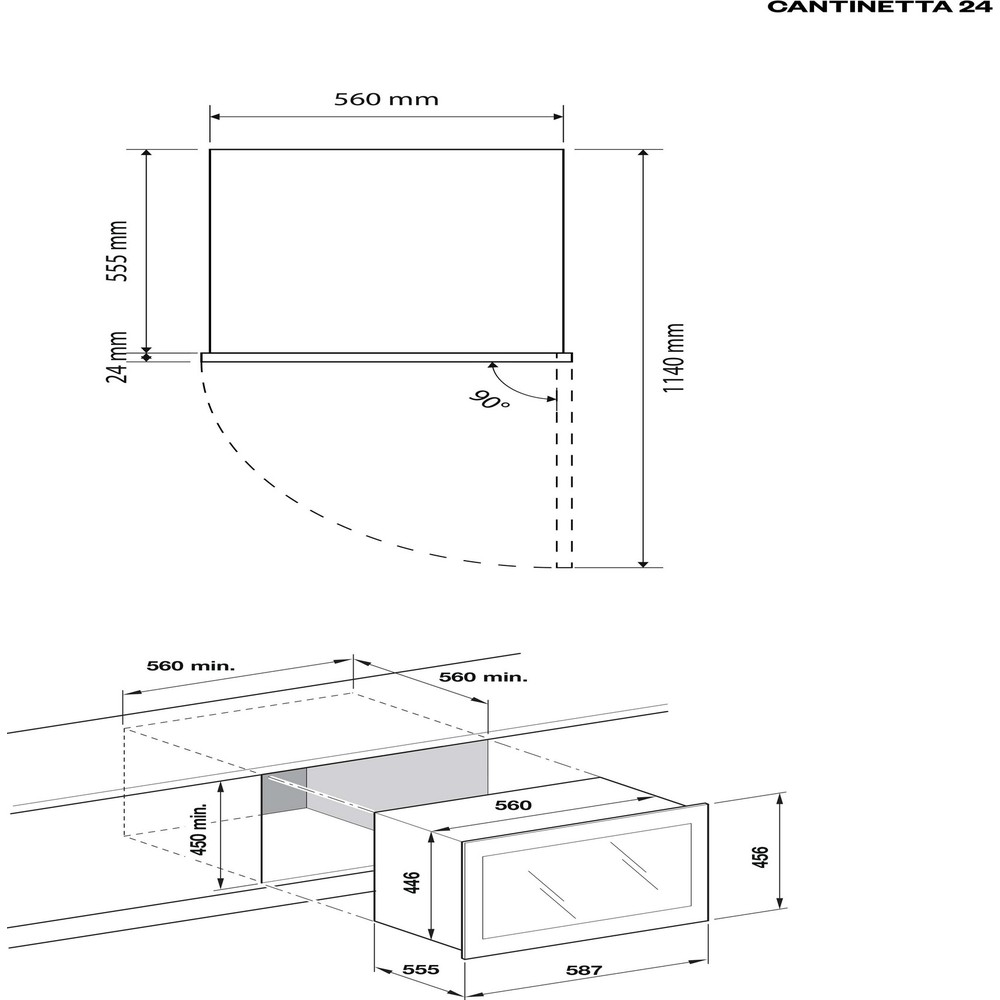 CANTINETTA 24

560 mm

555 mm

24 mm

90°

1140 mm

560 min.

560 min.

450 min.

560

446

456

555

587